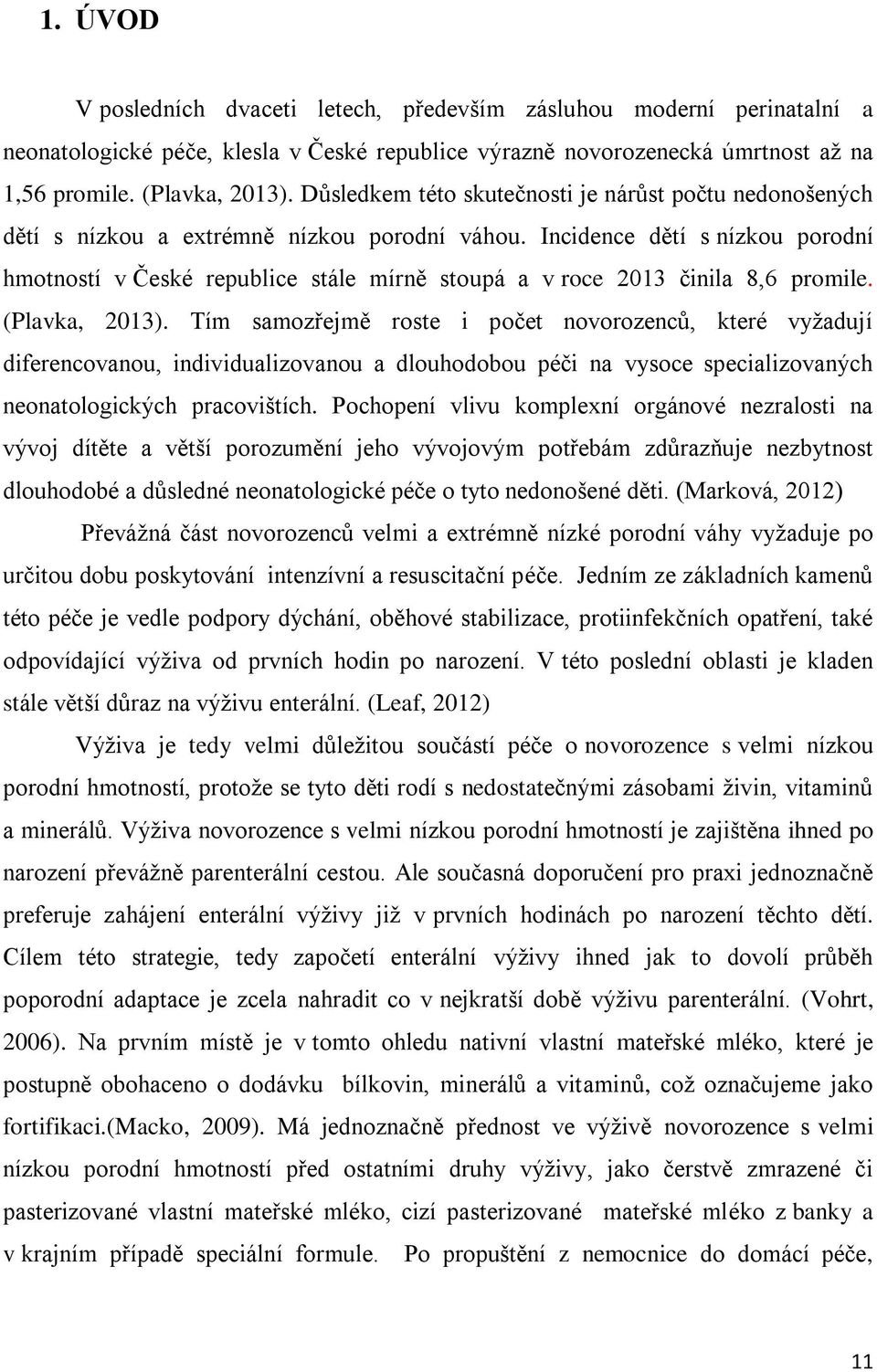 1. ÚVOD

V posledních dvaceti letech, především zásluhou moderní perinatalní a neonatologické péče, klesla v České republice výrazně novorozenecká úmrtnost až na 1,56 promile. (Plavka, 2013). Důsledkem této skutečnosti je nárůst počtu nedonošených dětí s nízkou a extrémně nízkou porodní váhou. Incidence dětí s nízkou porodní hmotností v České republice stále mírně stoupá a v roce 2013 činila 8,6 promile. (Plavka, 2013). Tím samozřejmě roste i počet novorozenců, které vyžadují diferencovanou, individualizovanou a dlouhodobou péči na vysoce specializovaných neonatologických pracovištích. Pochopení vlivu komplexní orgánové nezralosti na vývoj dítěte a větší porozumění jeho vývojovým potřebám zdůrazňuje nezbytnost dlouhodobé a důsledné neonatologické péče o tyto nedonošené děti. (Marková, 2012)

Převážná část novorozenců velmi a extrémně nízké porodní váhy vyžaduje po určitou dobu poskytování intenzívní a resuscitační péče. Jedním ze základních kamenů této péče je vedle podpory dýchání, oběhové stabilizace, protiinfekčních opatření, také odpovídající výživa od prvních hodin po narození. V této poslední oblasti je kladen stále větší důraz na výživu enterální. (Leaf, 2012)

Výživa je tedy velmi důležitou součástí péče o novorozence s velmi nízkou porodní hmotností, protože se tyto děti rodí s nedostatečnými zásobami živin, vitaminů a minerálů. Výživa novorozence s velmi nízkou porodní hmotností je zajištěna ihned po narození převážně parenterální cestou. Ale současná doporučení pro praxi jednoznačně preferuje zahájení enterální výživy již v prvních hodinách po narození těchto dětí. Cílem této strategie, tedy započetí enterální výživy ihned jak to dovolí průběh poporodní adaptace je zcela nahradit co v nejkratší době výživu parenterální. (Vohrt, 2006). Na prvním místě je v tomto ohledu nativní vlastní mateřské mléko, které je postupně obohaceno o dodávku bílkovin, minerálů a vitaminů, což označujeme jako fortifikaci.(Macko, 2009). Má jednoznačně přednost ve výživě novorozence s velmi nízkou porodní hmotností před ostatními druhy výživy, jako čerstvě zmrazené či pasterizované vlastní mateřské mléko, cizí pasterizované mateřské mléko z banky a v krajním případě speciální formule. Po propuštění z nemocnice do domácí péče,

11